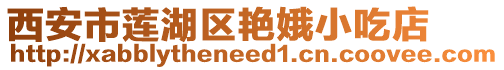 西安市莲湖区艳娥小吃店
http://xabblytheneed1.cn.coovee.com